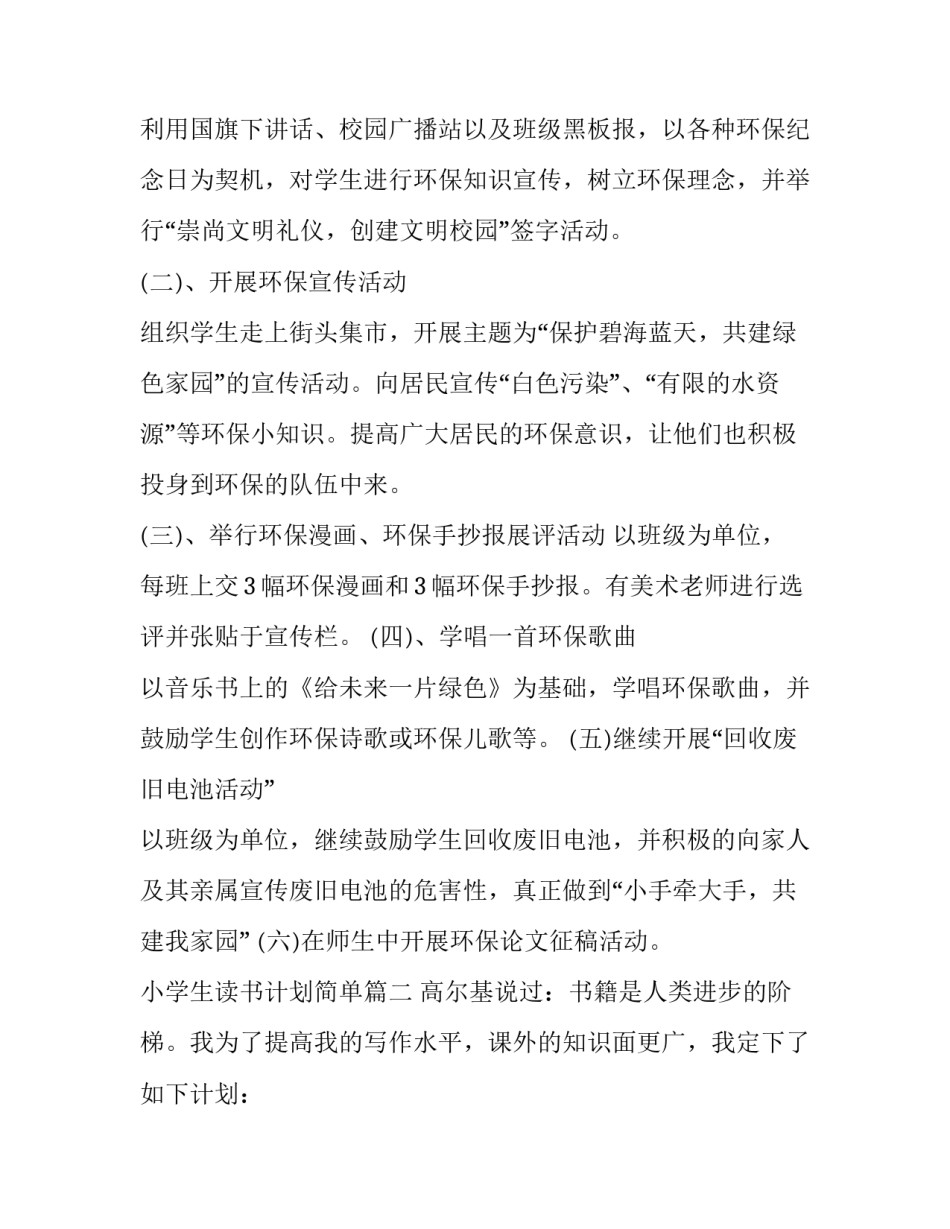 利用国旗下讲话、校园广播站以及班级黑板报，以各种环保纪念日为契机，对学生进行环保知识宣传，树立环保理念，并举行“崇尚文明礼仪，创建文明校园”签字活动。

(二)、开展环保宣传活动

组织学生走上街头集市，开展主题为“保护碧海蓝天，共建绿色家园”的宣传活动。向居民宣传“白色污染”、“有限的水资源”等环保小知识。提高广大居民的环保意识，让他们也积极投身到环保的队伍中来。

(三)、举行环保漫画、环保手抄报展评活动 以班级为单位，每班上交3幅环保漫画和3幅环保手抄报。有美术老师进行选评并张贴于宣传栏。 (四)、学唱一首环保歌曲

以音乐书上的《给未来一片绿色》为基础，学唱环保歌曲，并鼓励学生创作环保诗歌或环保儿歌等。 (五)继续开展“回收废旧电池活动”

以班级为单位，继续鼓励学生回收废旧电池，并积极的向家人及其亲属宣传废旧电池的危害性，真正做到“小手牵大手，共建我家园” (六)在师生中开展环保论文征稿活动。

小学生读书计划简单篇二 高尔基说过：书籍是人类进步的阶梯。我为了提高我的写作水平，课外的知识面更广，我定下了如下计划：